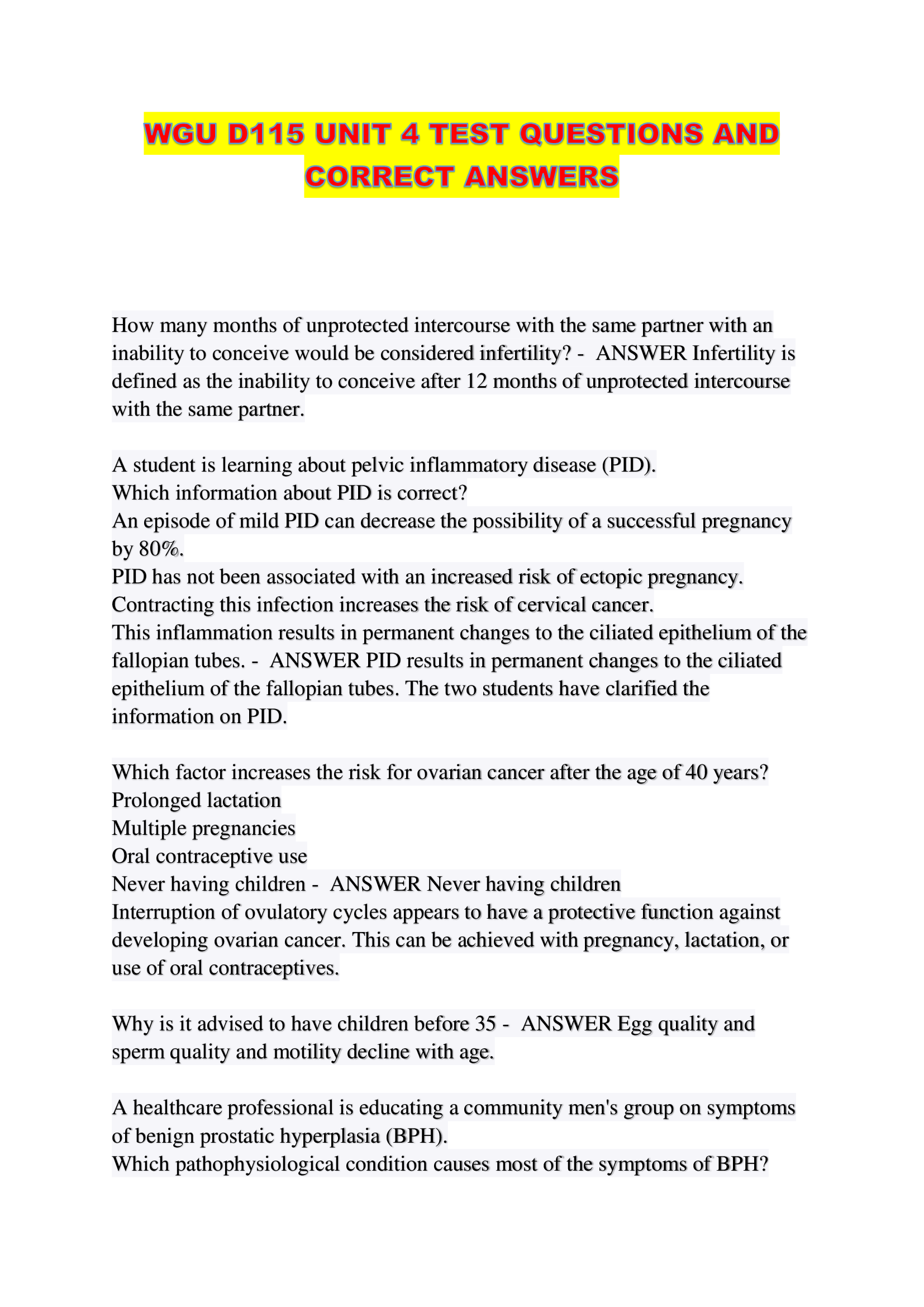 WGU D115 UNIT 4 TEST QUESTIONS AND CORRECT ANSWERS

How many months of unprotected intercourse with the same partner with an inability to conceive would be considered infertility? - ANSWER Infertility is defined as the inability to conceive after 12 months of unprotected intercourse with the same partner.

A student is learning about pelvic inflammatory disease (PID).
Which information about PID is correct?
An episode of mild PID can decrease the possibility of a successful pregnancy by 80%.
PID has not been associated with an increased risk of ectopic pregnancy.
Contracting this infection increases the risk of cervical cancer.
This inflammation results in permanent changes to the ciliated epithelium of the fallopian tubes. - ANSWER PID results in permanent changes to the ciliated epithelium of the fallopian tubes. The two students have clarified the information on PID.

Which factor increases the risk for ovarian cancer after the age of 40 years?
Prolonged lactation
Multiple pregnancies
Oral contraceptive use
Never having children - ANSWER Never having children
Interruption of ovulatory cycles appears to have a protective function against developing ovarian cancer. This can be achieved with pregnancy, lactation, or use of oral contraceptives.

Why is it advised to have children before 35 - ANSWER Egg quality and sperm quality and motility decline with age.

A healthcare professional is educating a community men's group on symptoms of benign prostatic hyperplasia (BPH).
Which pathophysiological condition causes most of the symptoms of BPH?